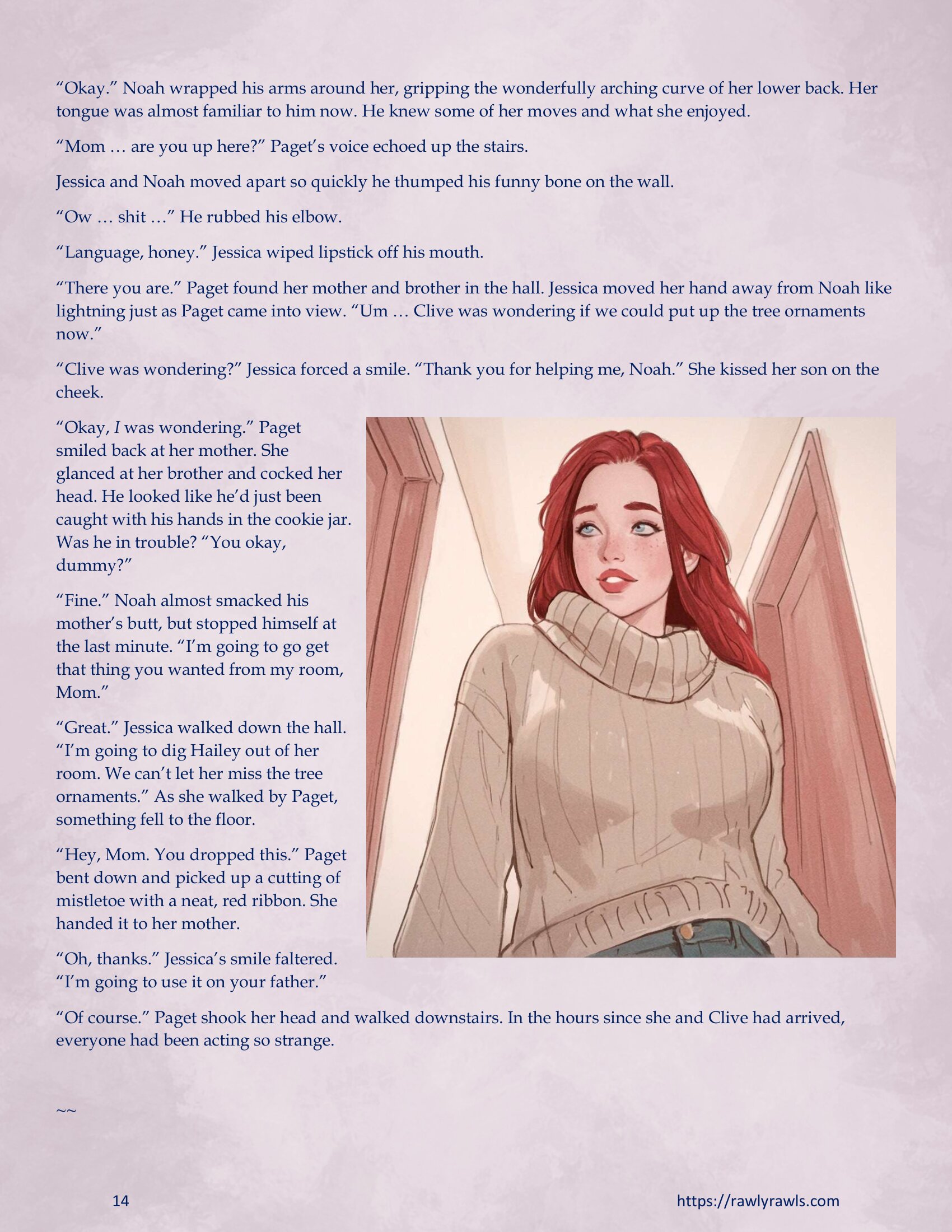 “Okay.” Noah wrapped his arms around her, gripping the wonderfully arching curve of her lower back. Her tongue was almost familiar to him now. He knew some of her moves and what she enjoyed.

“Mom … are you up here?” Paget’s voice echoed up the stairs.

Jessica and Noah moved apart so quickly he thumped his funny bone on the wall.

“Ow … shit …” He rubbed his elbow.

“Language, honey.” Jessica wiped lipstick off his mouth.

“There you are.” Paget found her mother and brother in the hall. Jessica moved her hand away from Noah like lightning just as Paget came into view. “Um … Clive was wondering if we could put up the tree ornaments now.”

“Clive was wondering?” Jessica forced a smile. “Thank you for helping me, Noah.” She kissed her son on the cheek.

“Okay, I was wondering.” Paget smiled back at her mother. She glanced at her brother and cocked her head. He looked like he’d just been caught with his hands in the cookie jar. Was he in trouble? “You okay, dummy?”

“Fine.” Noah almost smacked his mother’s butt, but stopped himself at the last minute. “I’m going to go get that thing you wanted from my room, Mom.”

“Great.” Jessica walked down the hall. “I’m going to dig Hailey out of her room. We can’t let her miss the tree ornaments.” As she walked by Paget, something fell to the floor.

“Hey, Mom. You dropped this.” Paget bent down and picked up a cutting of mistletoe with a neat, red ribbon. She handed it to her mother.

“Oh, thanks.” Jessica’s smile faltered. “I’m going to use it on your father.”

“Of course.” Paget shook her head and walked downstairs. In the hours since she and Clive had arrived, everyone had been acting so strange.

~~

14

https://rawlyrawls.com